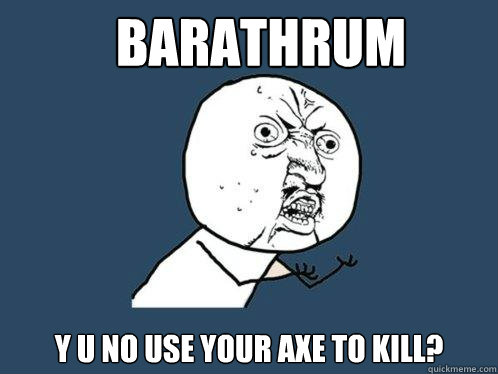 BARATHRUM

Y U NO USE YOUR AXE TO KILL?

quickmeme.com